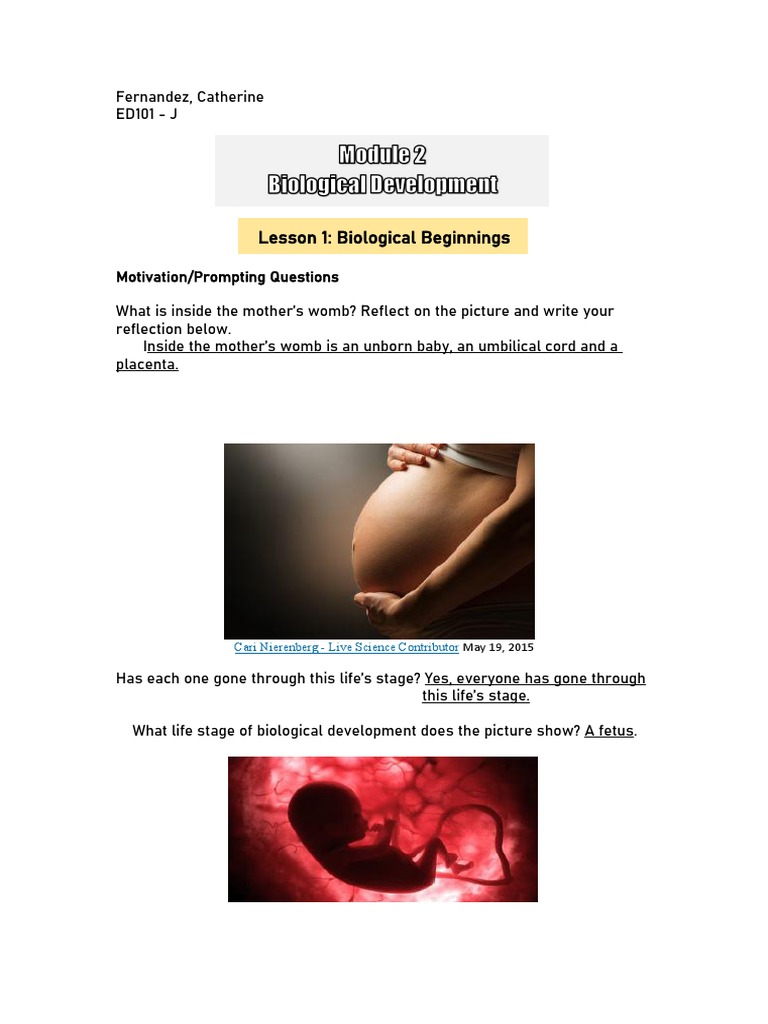 Fernandez, Catherine
ED101 - J

Module 2
Biological Development

Lesson 1: Biological Beginnings

Motivation/Prompting Questions

What is inside the mother's womb? Reflect on the picture and write your reflection below.
Inside the mother's womb is an unborn baby, an umbilical cord and a placenta.

Cari Nierenberg - Live Science Contributor May 19, 2015

Has each one gone through this life's stage? Yes, everyone has gone through this life's stage.

What life stage of biological development does the picture show? A fetus.